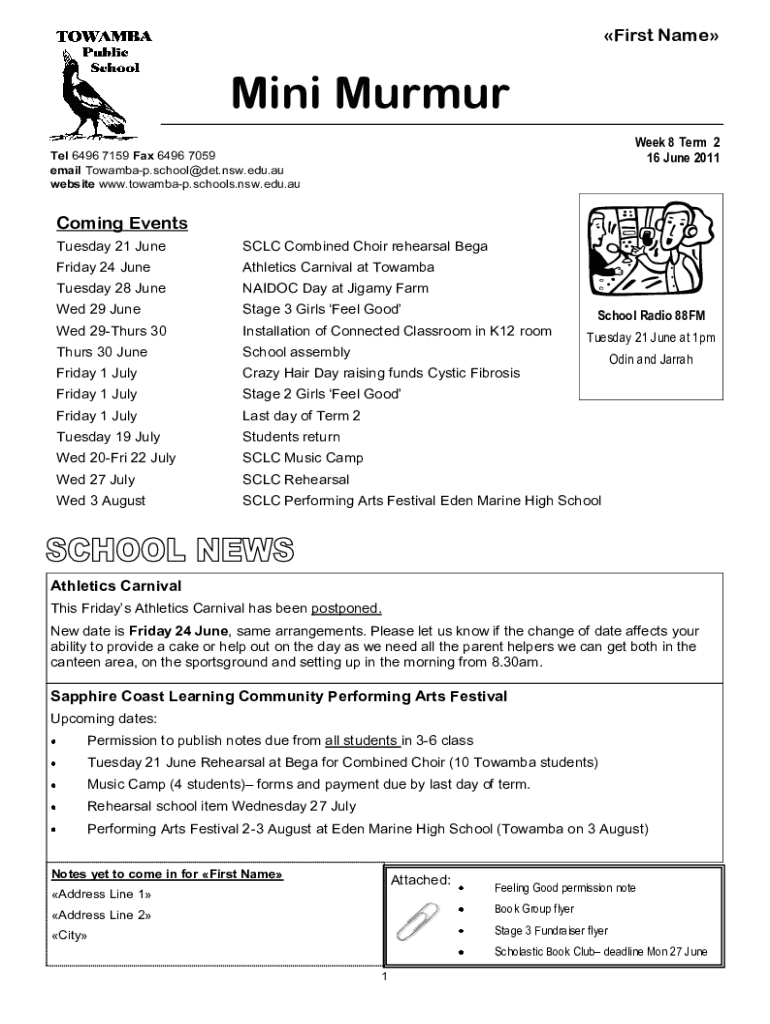 TOWAMBA
Public
School

«First Name»

Mini Murmur

Week 8 Term 2
16 June 2011

Tel 6496 7159 Fax 6496 7059
email Towamba-p.school@det.nsw.edu.au
website www.towamba-p.schools.nsw.edu.au

Coming Events

| | |
|---|---|
| Tuesday 21 June | SCLC Combined Choir rehearsal Bega |
| Friday 24 June | Athletics Carnival at Towamba |
| Tuesday 28 June | NAIDOC Day at Jigamy Farm |
| Wed 29 June | Stage 3 Girls 'Feel Good' |
| Wed 29-Thurs 30 | Installation of Connected Classroom in K12 room |
| Thurs 30 June | School assembly |
| Friday 1 July | Crazy Hair Day raising funds Cystic Fibrosis |
| Friday 1 July | Stage 2 Girls 'Feel Good' |
| Friday 1 July | Last day of Term 2 |
| Tuesday 19 July | Students return |
| Wed 20-Fri 22 July | SCLC Music Camp |
| Wed 27 July | SCLC Rehearsal |
| Wed 3 August | SCLC Performing Arts Festival Eden Marine High School |

School Radio 88FM
Tuesday 21 June at 1pm
Odin and Jarrah

SCHOOL NEWS

Athletics Carnival
This Friday's Athletics Carnival has been postponed.
New date is Friday 24 June, same arrangements. Please let us know if the change of date affects your ability to provide a cake or help out on the day as we need all the parent helpers we can get both in the canteen area, on the sportsground and setting up in the morning from 8.30am.

Sapphire Coast Learning Community Performing Arts Festival
Upcoming dates:
• Permission to publish notes due from all students in 3-6 class
• Tuesday 21 June Rehearsal at Bega for Combined Choir (10 Towamba students)
• Music Camp (4 students)– forms and payment due by last day of term.
• Rehearsal school item Wednesday 27 July
• Performing Arts Festival 2-3 August at Eden Marine High School (Towamba on 3 August)

Notes yet to come in for «First Name»
«Address Line 1»
«Address Line 2»
«City»

Attached:
• Feeling Good permission note
• Book Group flyer
• Stage 3 Fundraiser flyer
• Scholastic Book Club– deadline Mon 27 June

1